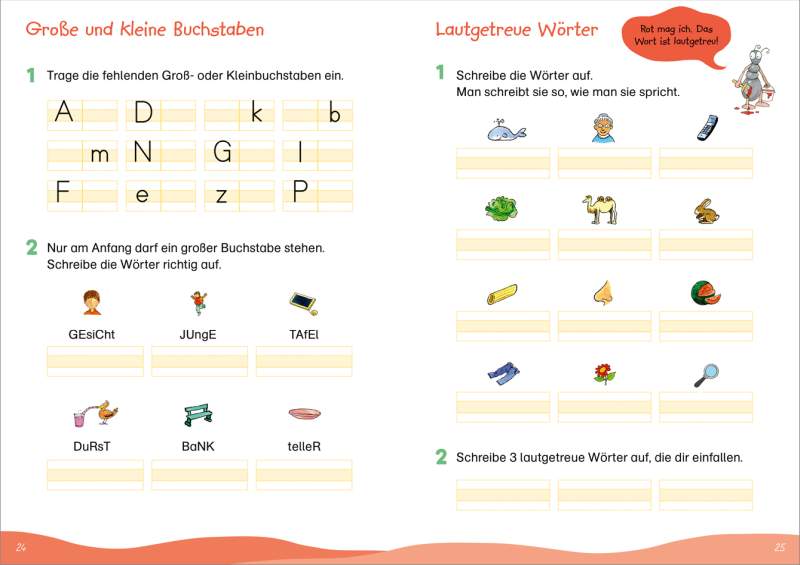 Große und kleine Buchstaben

1 Trage die fehlenden Groß- oder Kleinbuchstaben ein.

A D k b
m N G l
F e z P

2 Nur am Anfang darf ein großer Buchstabe stehen. Schreibe die Wörter richtig auf.

GEsiCht JUngE TAfEl

DuRsT BaNK telleR

24

Lautgetreue Wörter

Rot mag ich. Das Wort ist lautgetreu!

1 Schreibe die Wörter auf. Man schreibt sie so, wie man sie spricht.

2 Schreibe 3 lautgetreue Wörter auf, die dir einfallen.

25